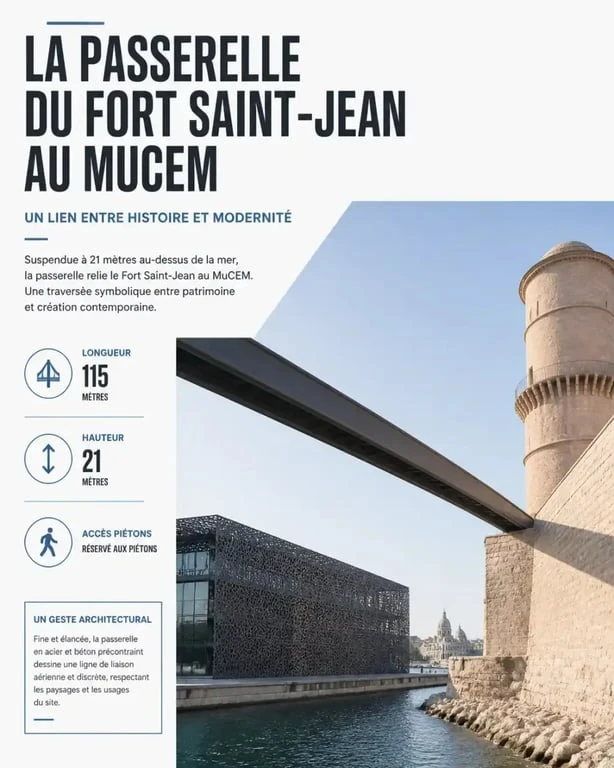 LA PASSERELLE DU FORT SAINT-JEAN AU MUCEM

UN LIEN ENTRE HISTOIRE ET MODERNITÉ

Suspendue à 21 mètres au-dessus de la mer, la passerelle relie le Fort Saint-Jean au MuCEM. Une traversée symbolique entre patrimoine et création contemporaine.

LONGUEUR
115
MÈTRES

HAUTEUR
21
MÈTRES

ACCÈS PIÉTONS
RÉSERVÉ AUX PIÉTONS

UN GESTE ARCHITECTURAL

Fine et élancée, la passerelle en acier et béton précontraint dessine une ligne de liaison aérienne et discrète, respectant les paysages et les usages du site.